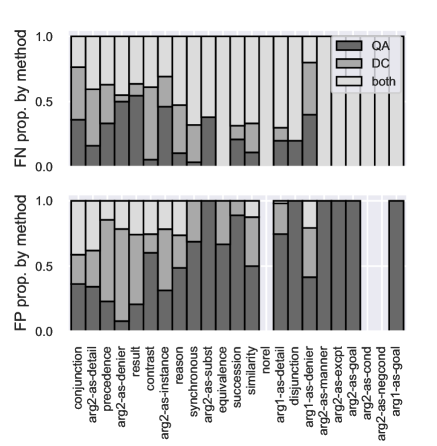 FN prop. by method
1.0
0.5
0.0

QA
DC
both

FP prop. by method
1.0
0.5
0.0

conjunction
arg2-as-detail
precedence
arg2-as-denier
result
contrast
arg2-as-instance
reason
synchronous
arg2-as-subst
equivalence
succession
similarity
norel
arg1-as-detail
disjunction
arg1-as-denier
arg2-as-manner
arg2-as-excpt
arg2-as-goal
arg2-as-cond
arg2-as-negcond
arg1-as-goal